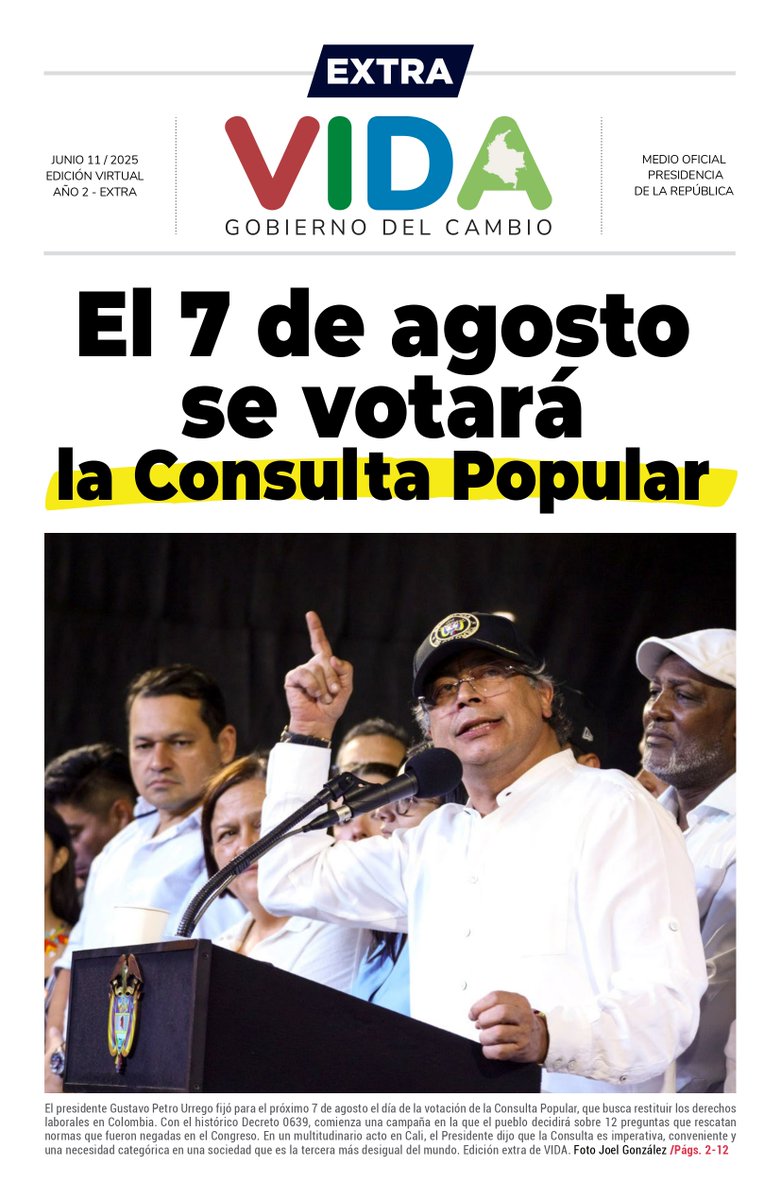 EXTRA

JUNIO 11 / 2025
EDICIÓN VIRTUAL
AÑO 2 - EXTRA

VIDA
GOBIERNO DEL CAMBIO

MEDIO OFICIAL
PRESIDENCIA
DE LA REPÚBLICA

El 7 de agosto se votará la Consulta Popular

El presidente Gustavo Petro Urrego fijó para el próximo 7 de agosto el día de la votación de la Consulta Popular, que busca restituir los derechos laborales en Colombia. Con el histórico Decreto 0639, comienza una campaña en la que el pueblo decidirá sobre 12 preguntas que rescatan normas que fueron negadas en el Congreso. En un multitudinario acto en Cali, el Presidente dijo que la Consulta es imperativa, conveniente y una necesidad categórica en una sociedad que es la tercera más desigual del mundo. Edición extra de VIDA. Foto Joel González /Págs. 2-12